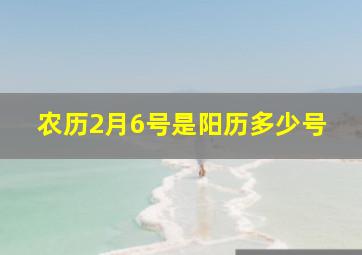 农历2月6号是阳历多少号